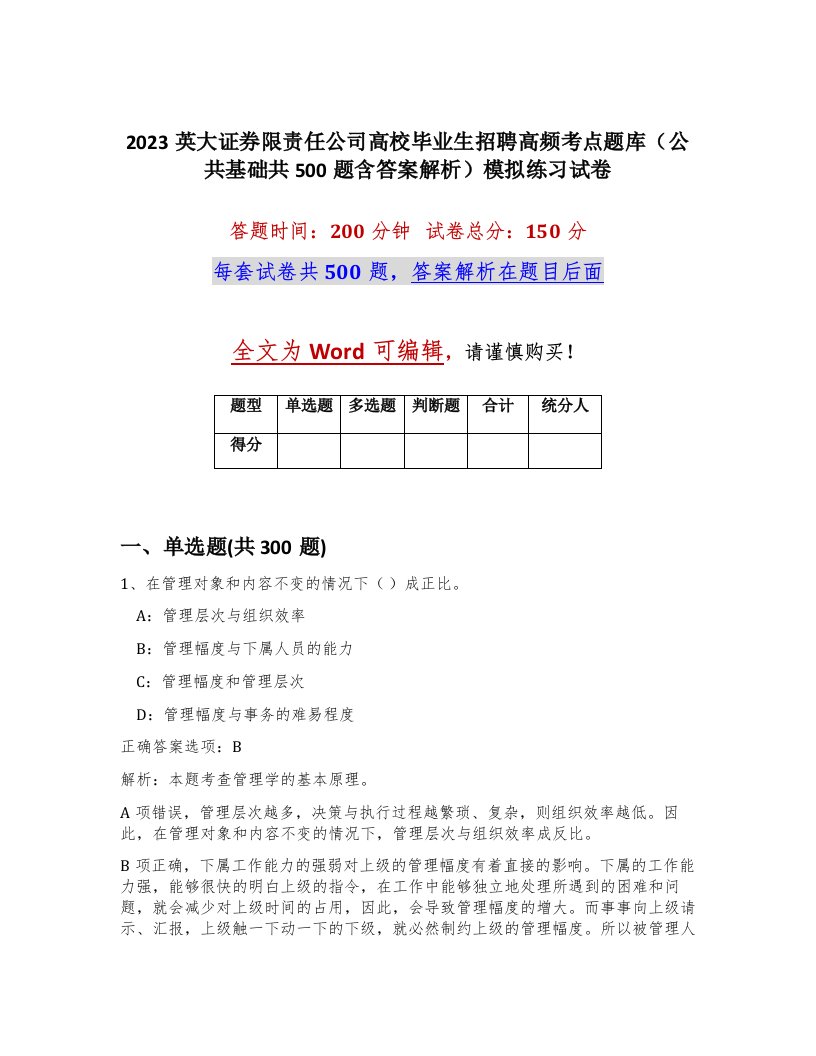 2023 英大证券限责任公司高校毕业生招聘高频考点题库（公共基础共 500 题含答案解析）模拟练习试卷

答题时间：200 分钟 试卷总分：150 分

每套试卷共 500 题，答案解析在题目后面

全文为 Word 可编辑，请谨慎购买！

| 题型 | 单选题 | 多选题 | 判断题 | 合计 | 统分人 |
|---|---|---|---|---|---|
| 得分 | | | | | |

一、单选题(共 300 题)

1、在管理对象和内容不变的情况下（ ）成正比。

A：管理层次与组织效率

B：管理幅度与下属人员的能力

C：管理幅度和管理层次

D：管理幅度与事务的难易程度

正确答案选项：B

解析：本题考查管理学的基本原理。

A 项错误，管理层次越多，决策与执行过程越繁琐、复杂，则组织效率越低。因此，在管理对象和内容不变的情况下，管理层次与组织效率成反比。

B 项正确，下属工作能力的强弱对上级的管理幅度有着直接的影响。下属的工作能力强，能够很快的明白上级的指令，在工作中能够独立地处理所遇到的困难和问题，就会减少对上级时间的占用，因此，会导致管理幅度的增大。而事事向上级请示、汇报，上级触一下动一下的下级，就必然制约上级的管理幅度。所以被管理人